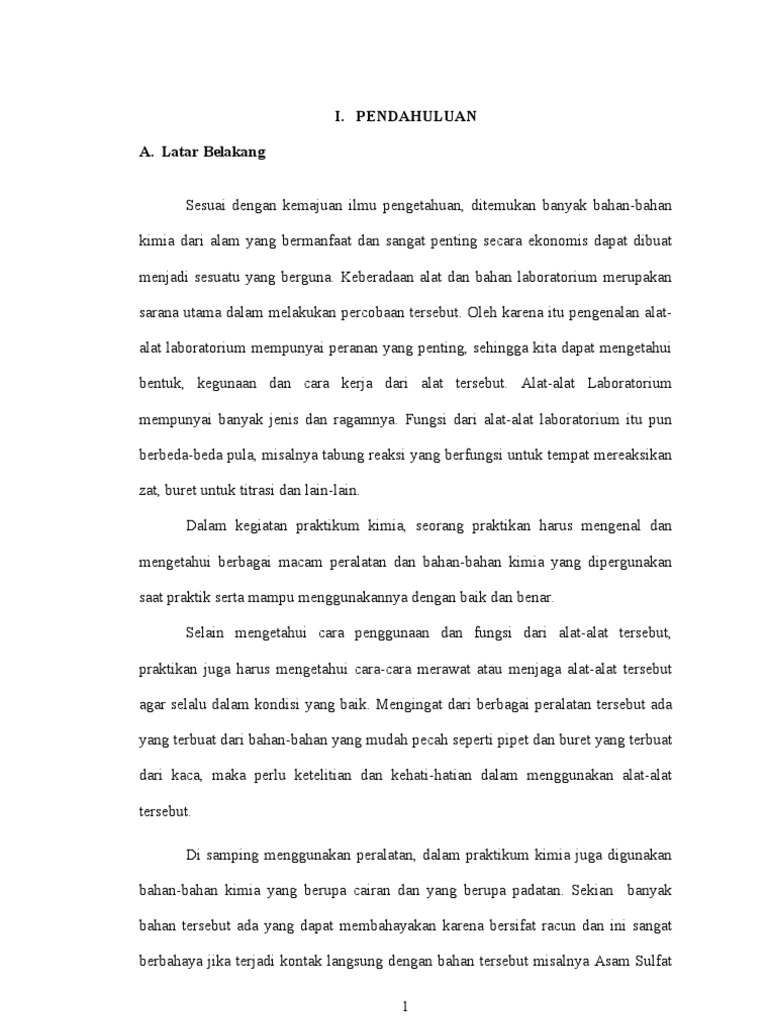 I. PENDAHULUAN

A. Latar Belakang

Sesuai dengan kemajuan ilmu pengetahuan, ditemukan banyak bahan-bahan kimia dari alam yang bermanfaat dan sangat penting secara ekonomis dapat dibuat menjadi sesuatu yang berguna. Keberadaan alat dan bahan laboratorium merupakan sarana utama dalam melakukan percobaan tersebut. Oleh karena itu pengenalan alat-alat laboratorium mempunyai peranan yang penting, sehingga kita dapat mengetahui bentuk, kegunaan dan cara kerja dari alat tersebut. Alat-alat Laboratorium mempunyai banyak jenis dan ragamnya. Fungsi dari alat-alat laboratorium itu pun berbeda-beda pula, misalnya tabung reaksi yang berfungsi untuk tempat mereaksikan zat, buret untuk titrasi dan lain-lain.

Dalam kegiatan praktikum kimia, seorang praktikan harus mengenal dan mengetahui berbagai macam peralatan dan bahan-bahan kimia yang dipergunakan saat praktik serta mampu menggunakannya dengan baik dan benar.

Selain mengetahui cara penggunaan dan fungsi dari alat-alat tersebut, praktikan juga harus mengetahui cara-cara merawat atau menjaga alat-alat tersebut agar selalu dalam kondisi yang baik. Mengingat dari berbagai peralatan tersebut ada yang terbuat dari bahan-bahan yang mudah pecah seperti pipet dan buret yang terbuat dari kaca, maka perlu ketelitian dan kehati-hatian dalam menggunakan alat-alat tersebut.

Di samping menggunakan peralatan, dalam praktikum kimia juga digunakan bahan-bahan kimia yang berupa cairan dan yang berupa padatan. Sekian banyak bahan tersebut ada yang dapat membahayakan karena bersifat racun dan ini sangat berbahaya jika terjadi kontak langsung dengan bahan tersebut misalnya Asam Sulfat

1